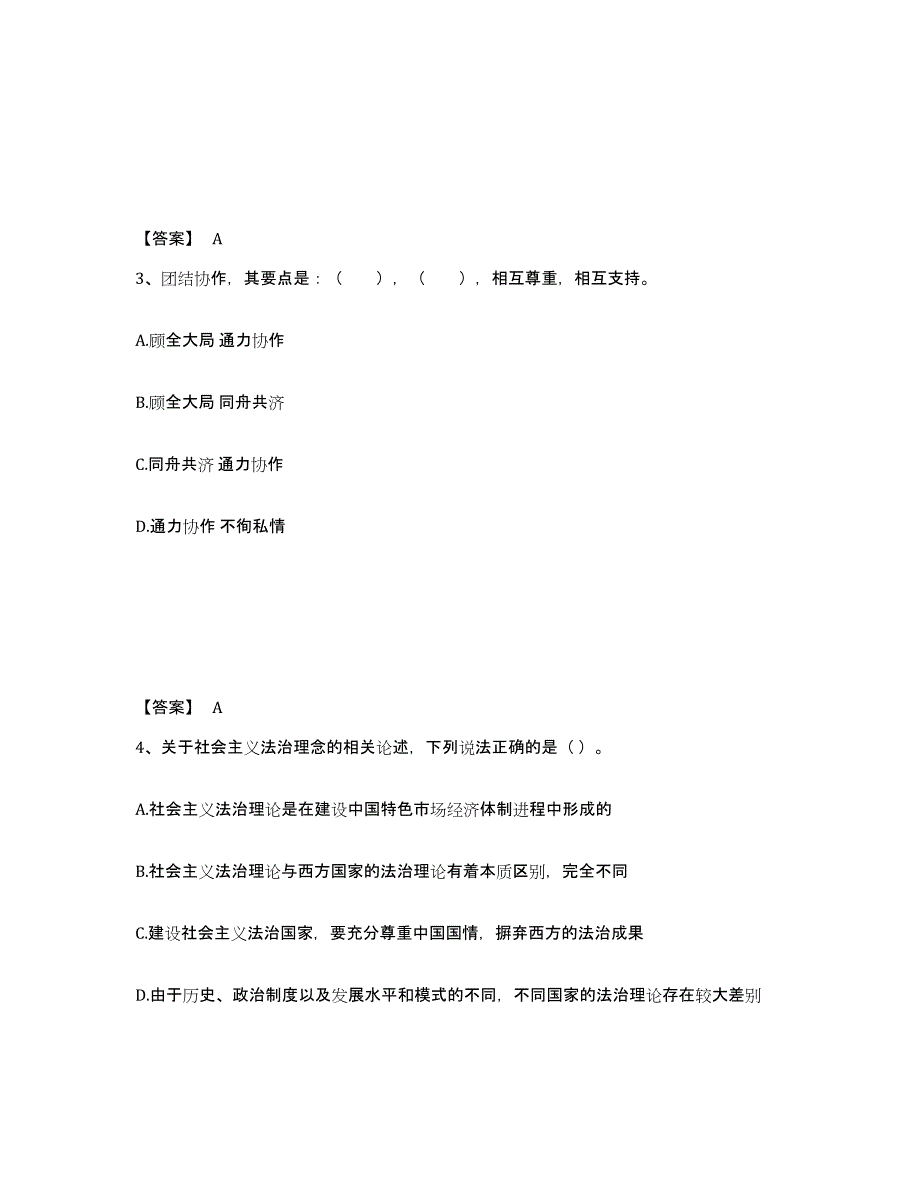 【答案】 A

3、团结协作，其要点是：（ ），（ ），相互尊重，相互支持。

A.顾全大局 通力协作

B.顾全大局 同舟共济

C.同舟共济 通力协作

D.通力协作 不徇私情

【答案】 A

4、关于社会主义法治理念的相关论述，下列说法正确的是（）。

A.社会主义法治理论是在建设中国特色市场经济体制进程中形成的

B.社会主义法治理论与西方国家的法治理论有着本质区别，完全不同

C.建设社会主义法治国家，要充分尊重中国国情，摒弃西方的法治成果

D.由于历史、政治制度以及发展水平和模式的不同，不同国家的法治理论存在较大差别